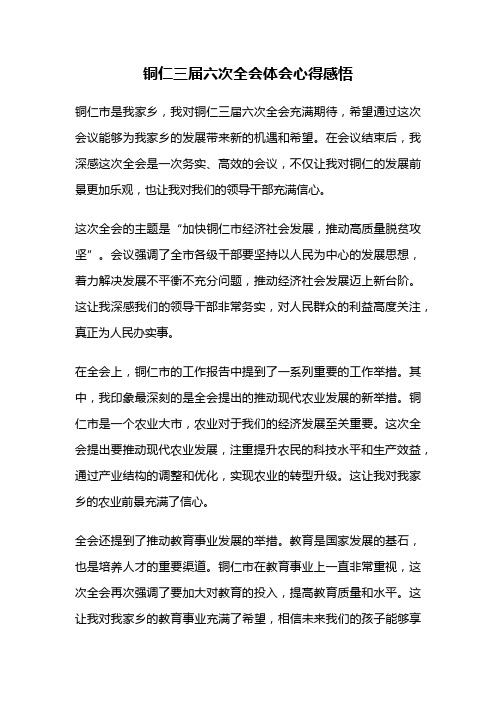 铜仁三届六次全会体会心得感悟

铜仁市是我家乡，我对铜仁三届六次全会充满期待，希望通过这次会议能够为我家乡的发展带来新的机遇和希望。在会议结束后，我深感这次全会是一次务实、高效的会议，不仅让我对铜仁的发展前景更加乐观，也让我对我们的领导干部充满信心。

这次全会的主题是“加快铜仁市经济社会发展，推动高质量脱贫攻坚”。会议强调了全市各级干部要坚持以人民为中心的发展思想，着力解决发展不平衡不充分问题，推动经济社会发展迈上新台阶。这让我深感我们的领导干部非常务实，对人民群众的利益高度关注，真正为人民办实事。

在全会上，铜仁市的工作报告中提到了一系列重要的工作举措。其中，我印象最深刻的是全会提出的推动现代农业发展的新举措。铜仁市是一个农业大市，农业对于我们的经济发展至关重要。这次全会提出要推动现代农业发展，注重提升农民的科技水平和生产效益，通过产业结构的调整和优化，实现农业的转型升级。这让我对我家乡的农业前景充满了信心。

全会还提到了推动教育事业发展的举措。教育是国家发展的基石，也是培养人才的重要渠道。铜仁市在教育事业上一直非常重视，这次全会再次强调了要加大对教育的投入，提高教育质量和水平。这让我对我家乡的教育事业充满了希望，相信未来我们的孩子能够享